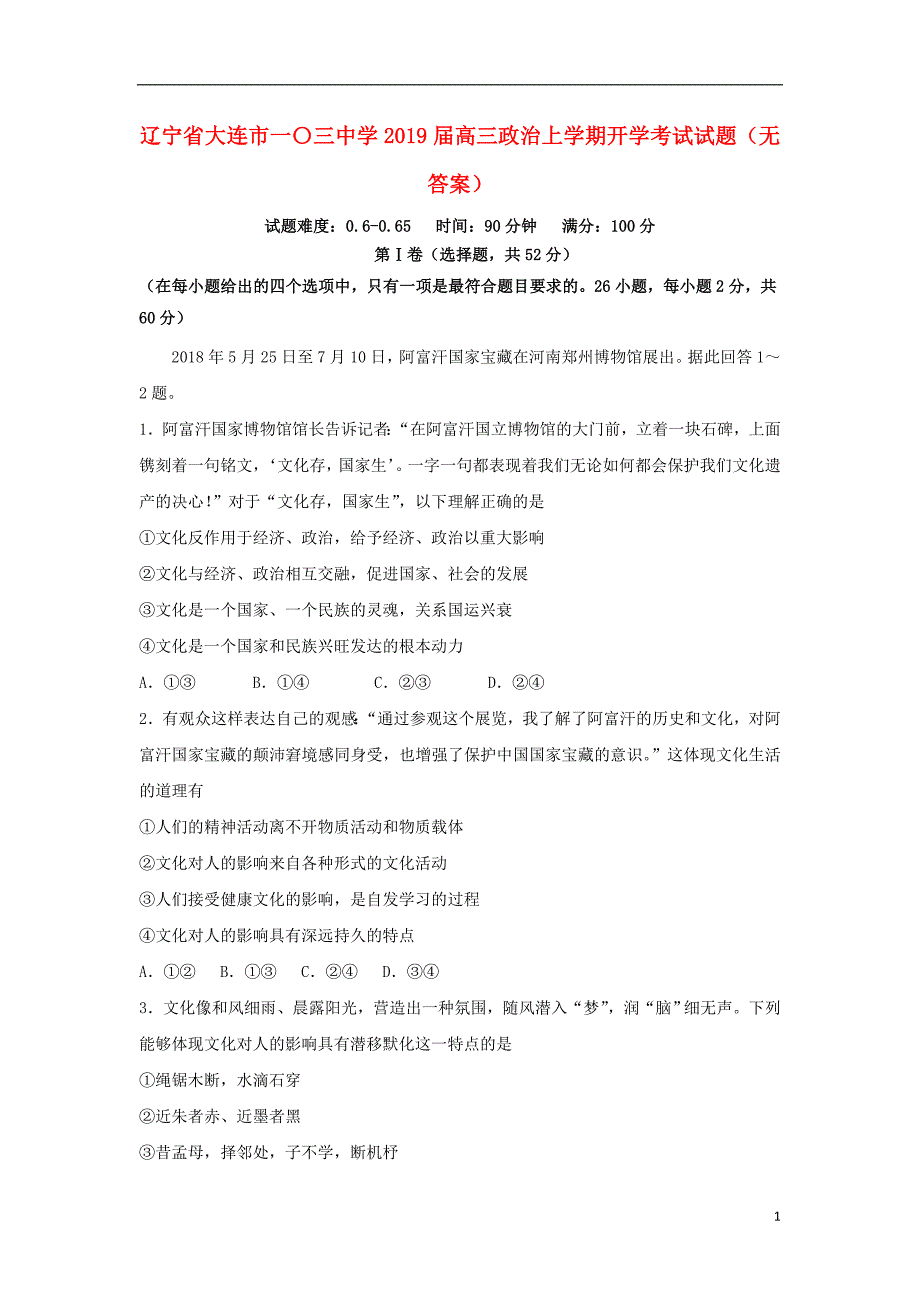 辽宁省大连市一〇三中学2019届高三政治上学期开学考试试题（无答案）

试题难度：0.6-0.65　时间：90分钟　满分：100分

第Ⅰ卷（选择题，共52分）

（在每小题给出的四个选项中，只有一项是最符合题目要求的。26小题，每小题2分，共60分）

2018年5月25日至7月10日，阿富汗国家宝藏在河南郑州博物馆展出。据此回答1～2题。

1．阿富汗国家博物馆馆长告诉记者：“在阿富汗国立博物馆的大门前，立着一块石碑，上面镌刻着一句铭文，‘文化存，国家生’。一字一句都表现着我们无论如何都会保护我们文化遗产的决心!”对于“文化存，国家生”，以下理解正确的是

①文化反作用于经济、政治，给予经济、政治以重大影响

②文化与经济、政治相互交融，促进国家、社会的发展

③文化是一个国家、一个民族的灵魂，关系国运兴衰

④文化是一个国家和民族兴旺发达的根本动力

A．①③　　B．①④　　C．②③　　D．②④

2．有观众这样表达自己的观感：“通过参观这个展览，我了解了阿富汗的历史和文化，对阿富汗国家宝藏的颠沛窘境感同身受，也增强了保护中国国家宝藏的意识。”这体现文化生活的道理有

①人们的精神活动离不开物质活动和物质载体

②文化对人的影响来自各种形式的文化活动

③人们接受健康文化的影响，是自发学习的过程

④文化对人的影响具有深远持久的特点

A．①②　B．①③　C．②④　D．③④

3．文化像和风细雨、晨露阳光，营造出一种氛围，随风潜入“梦”，润“脑”细无声。下列能够体现文化对人的影响具有潜移默化这一特点的是

①绳锯木断，水滴石穿

②近朱者赤、近墨者黑

③昔孟母，择邻处，子不学，断机杼

1